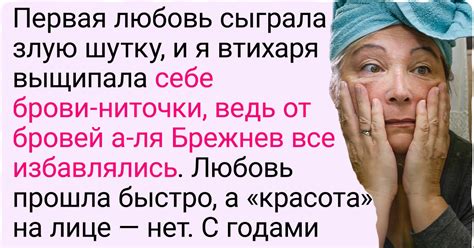 Первая любовь сыграла злую шутку, и я втихаря выщипала себе брови-ниточки, ведь от бровей а-ля Брежнев все избавлялись. Любовь прошла быстро, а «красота» на лице — нет. С годами